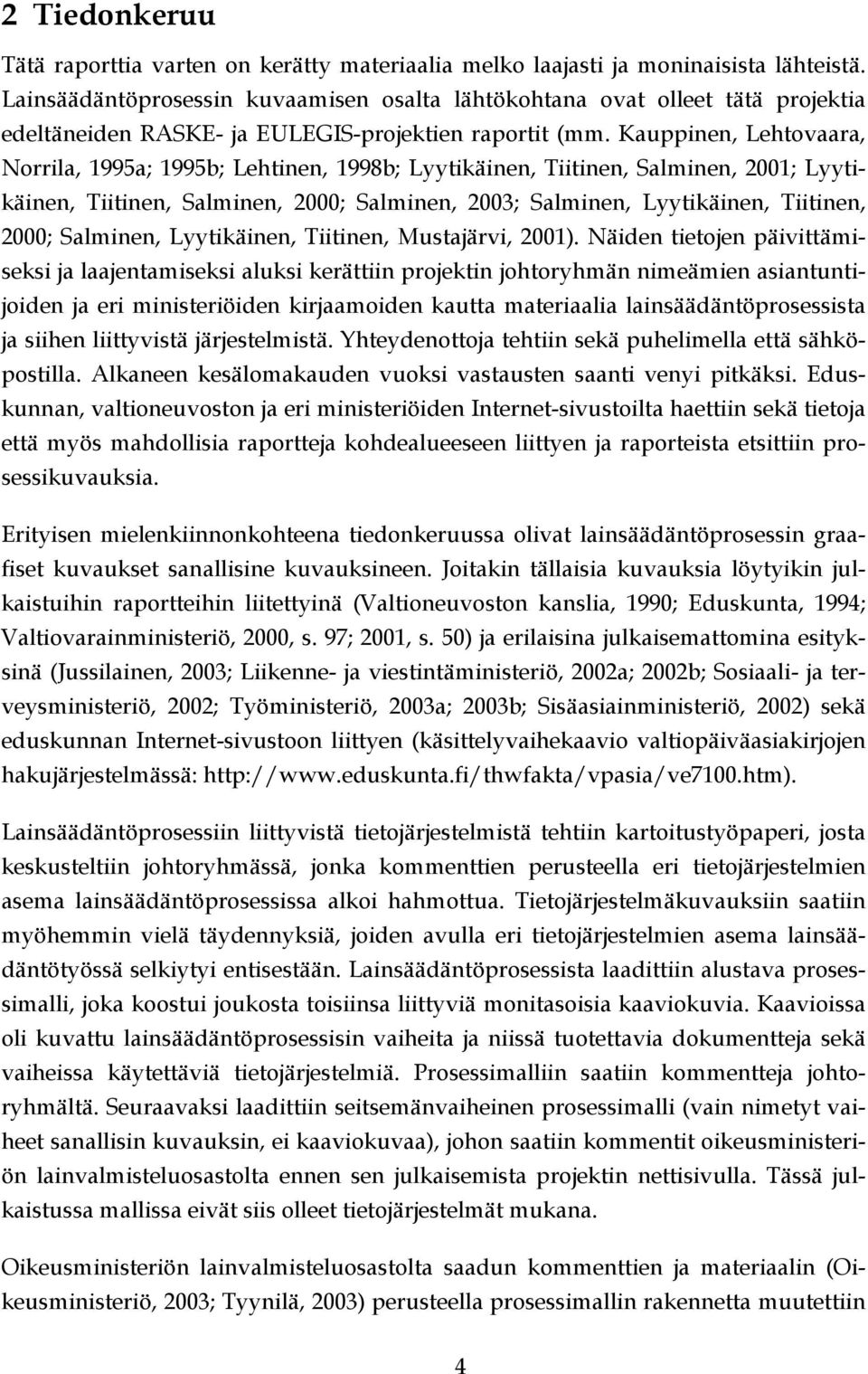 2 Tiedonkeruu

Tätä raporttia varten on kerätty materiaalia melko laajasti ja moninaisista lähteistä. Lainsäädäntöprosessin kuvaamisen osalta lähtökohtana ovat olleet tätä projektia edeltäneiden RASKE- ja EULEGIS-projektien raportit (mm. Kauppinen, Lehtovaara, Norrila, 1995a; 1995b; Lehtinen, 1998b; Lyytikäinen, Tiitinen, Salminen, 2001; Lyytikäinen, Tiitinen, Salminen, 2000; Salminen, 2003; Salminen, Lyytikäinen, Tiitinen, 2000; Salminen, Lyytikäinen, Tiitinen, Mustajärvi, 2001). Näiden tietojen päivittämiseksi ja laajentamiseksi aluksi kerättiin projektin johtoryhmän nimeämien asiantuntijoiden ja eri ministeriöiden kirjaamoiden kautta materiaalia lainsäädäntöprosessista ja siihen liittyvistä järjestelmistä. Yhteydenottoja tehtiin sekä puhelimella että sähköpostilla. Alkaneen kesälomakauden vuoksi vastausten saanti venyi pitkäksi. Eduskunnan, valtioneuvoston ja eri ministeriöiden Internet-sivustoilta haettiin sekä tietoja että myös mahdollisia raportteja kohdealueeseen liittyen ja raporteista etsittiin prosessikuvauksia.

Erityisen mielenkiinnonkohteena tiedonkeruussa olivat lainsäädäntöprosessin graafiset kuvaukset sanallisine kuvauksineen. Joitakin tällaisia kuvauksia löytyikin julkaistuihin raportteihin liitettyinä (Valtioneuvoston kanslia, 1990; Eduskunta, 1994; Valtiovarainministeriö, 2000, s. 97; 2001, s. 50) ja erilaisina julkaisemattomina esityksinä (Jussilainen, 2003; Liikenne- ja viestintäministeriö, 2002a; 2002b; Sosiaali- ja terveysministeriö, 2002; Työministeriö, 2003a; 2003b; Sisäasiainministeriö, 2002) sekä eduskunnan Internet-sivustoon liittyen (käsittelyvaihekaavio valtiopäiväasiakirjojen hakujärjestelmässä: http://www.eduskunta.fi/thwfakta/vpasia/ve7100.htm).

Lainsäädäntöprosessiin liittyvistä tietojärjestelmistä tehtiin kartoitustyöpaperi, josta keskusteltiin johtoryhmässä, jonka kommenttien perusteella eri tietojärjestelmien asema lainsäädäntöprosessissa alkoi hahmottua. Tietojärjestelmäkuvauksiin saatiin myöhemmin vielä täydennyksiä, joiden avulla eri tietojärjestelmien asema lainsäädäntötyössä selkiytyi entisestään. Lainsäädäntöprosessista laadittiin alustava prosessimalli, joka koostui joukosta toisiinsa liittyviä monitasoisia kaaviokuvia. Kaavioissa oli kuvattu lainsäädäntöprosessin vaiheita ja niissä tuotettavia dokumentteja sekä vaiheissa käytettäviä tietojärjestelmiä. Prosessimalliin saatiin kommentteja johtoryhmältä. Seuraavaksi laadittiin seitsemänvaiheinen prosessimalli (vain nimetyt vaiheet sanallisin kuvauksin, ei kaaviokuvaa), johon saatiin kommentit oikeusministeriön lainvalmisteluosastolta ennen sen julkaisemista projektin nettisivulla. Tässä julkaistussa mallissa eivät siis olleet tietojärjestelmät mukana.

Oikeusministeriön lainvalmisteluosastolta saadun kommenttien ja materiaalin (Oikeusministeriö, 2003; Tyynilä, 2003) perusteella prosessimallin rakennetta muutettiin

4